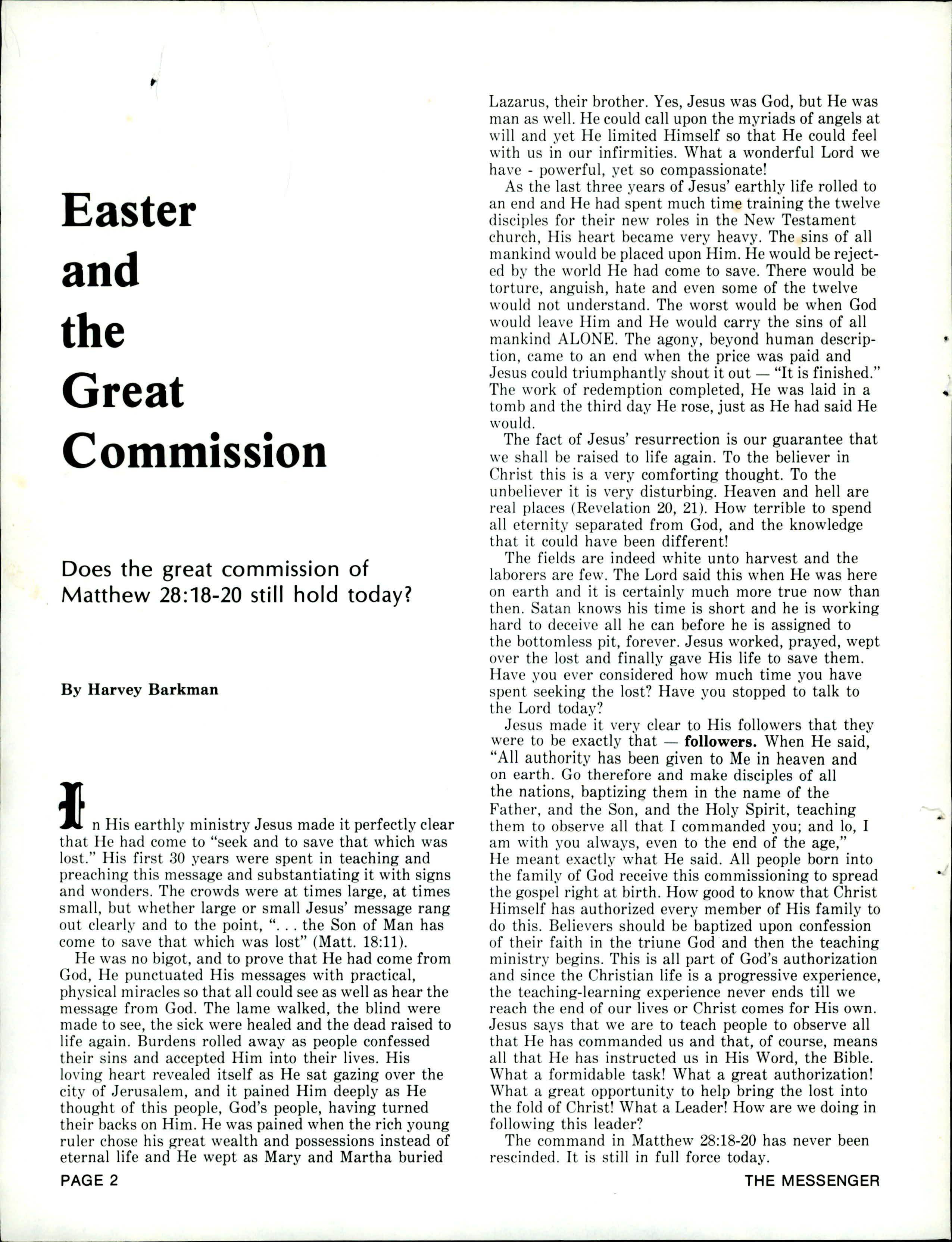 Easter and the Great Commission

Does the great commission of Matthew 28:18-20 still hold today?

By Harvey Barkman

In His earthly ministry Jesus made it perfectly clear that He had come to "seek and to save that which was lost." His first 30 years were spent in teaching and preaching this message and substantiating it with signs and wonders. The crowds were at times large, at times small, but whether large or small Jesus' message rang out clearly and to the point, ". . . the Son of Man has come to save that which was lost" (Matt. 18:11).

He was no bigot, and to prove that He had come from God, He punctuated His messages with practical, physical miracles so that all could see as well as hear the message from God. The lame walked, the blind were made to see, the sick were healed and the dead raised to life again. Burdens rolled away as people confessed their sins and accepted Him into their lives. His loving heart revealed itself as He sat gazing over the city of Jerusalem, and it pained Him deeply as He thought of this people, God's people, having turned their backs on Him. He was pained when the rich young ruler chose his great wealth and possessions instead of eternal life and He wept as Mary and Martha buried Lazarus, their brother. Yes, Jesus was God, but He was man as well. He could call upon the myriads of angels at will and yet He limited Himself so that He could feel with us in our infirmities. What a wonderful Lord we have - powerful, yet so compassionate!

As the last three years of Jesus' earthly life rolled to an end and He had spent much time training the twelve disciples for their new roles in the New Testament church, His heart became very heavy. The sins of all mankind would be placed upon Him. He would be rejected by the world He had come to save. There would be torture, anguish, hate and even some of the twelve would not understand. The worst would be when God would leave Him and He would carry the sins of all mankind ALONE. The agony, beyond human description, came to an end when the price was paid and Jesus could triumphantly shout it out — "It is finished." The work of redemption completed, He was laid in a tomb and the third day He rose, just as He had said He would.

The fact of Jesus' resurrection is our guarantee that we shall be raised to life again. To the believer in Christ this is a very comforting thought. To the unbeliever it is very disturbing. Heaven and hell are real places (Revelation 20, 21). How terrible to spend all eternity separated from God, and the knowledge that it could have been different!

The fields are indeed white unto harvest and the laborers are few. The Lord said this when He was here on earth and it is certainly much more true now than then. Satan knows his time is short and he is working hard to deceive all he can before he is assigned to the bottomless pit, forever. Jesus worked, prayed, wept over the lost and finally gave His life to save them. Have you ever considered how much time you have spent seeking the lost? Have you stopped to talk to the Lord today?

Jesus made it very clear to His followers that they were to be exactly that — followers. When He said, "All authority has been given to Me in heaven and on earth. Go therefore and make disciples of all the nations, baptizing them in the name of the Father, and the Son, and the Holy Spirit, teaching them to observe all that I commanded you; and lo, I am with you always, even to the end of the age," He meant exactly what He said. All people born into the family of God receive this commissioning to spread the gospel right at birth. How good to know that Christ Himself has authorized every member of His family to do this. Believers should be baptized upon confession of their faith in the triune God and then the teaching ministry begins. This is all part of God's authorization and since the Christian life is a progressive experience, the teaching-learning experience never ends till we reach the end of our lives or Christ comes for His own. Jesus says that we are to teach people to observe all that He has commanded us and that, of course, means all that He has instructed us in His Word, the Bible. What a formidable task! What a great authorization! What a great opportunity to help bring the lost into the fold of Christ! What a Leader! How are we doing in following this leader?

The command in Matthew 28:18-20 has never been rescinded. It is still in full force today.

PAGE 2

THE MESSENGER